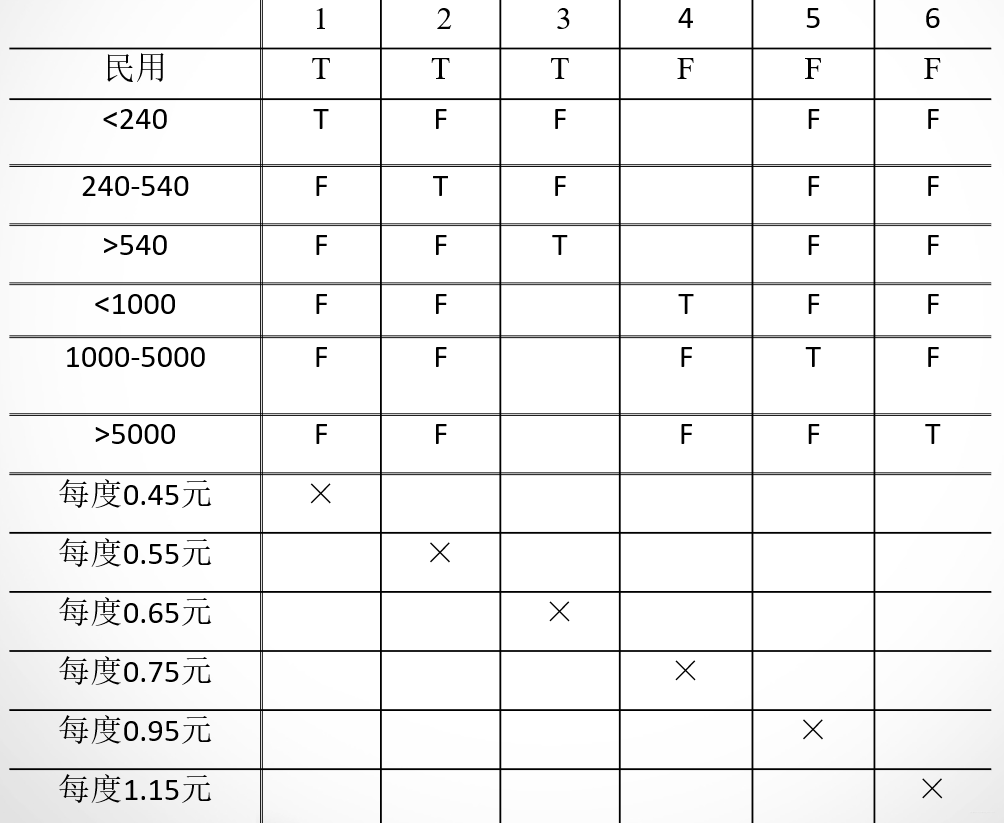 |  | 1 | 2 | 3 | 4 | 5 | 6 |
|---|---|---|---|---|---|---|
| 民用 | T | T | T | F | F | F |
| <240 | T | F | F |  | F | F |
| 240-540 | F | T | F |  | F | F |
| >540 | F | F | T |  | F | F |
| <1000 | F | F |  | T | F | F |
| 1000-5000 | F | F |  | F | T | F |
| >5000 | F | F |  | F | F | T |
| 每度0.45元 | × |  |  |  |  |  |
| 每度0.55元 |  | × |  |  |  |  |
| 每度0.65元 |  |  | × |  |  |  |
| 每度0.75元 |  |  |  | × |  |  |
| 每度0.95元 |  |  |  |  | × |  |
| 每度1.15元 |  |  |  |  |  | × |